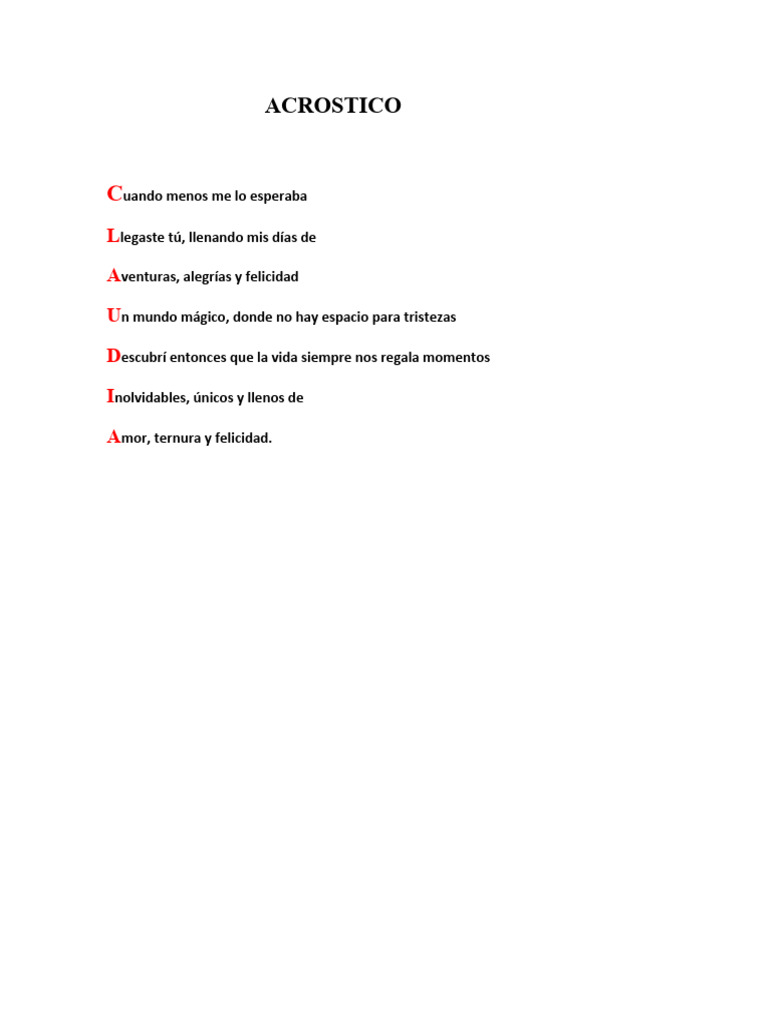 ACROSTICO

Cuando menos me lo esperaba

Llegaste tú, llenando mis días de

Aventuras, alegrías y felicidad

Un mundo mágico, donde no hay espacio para tristezas

Descubrí entonces que la vida siempre nos regala momentos

Inolvidables, únicos y llenos de

Amor, ternura y felicidad.